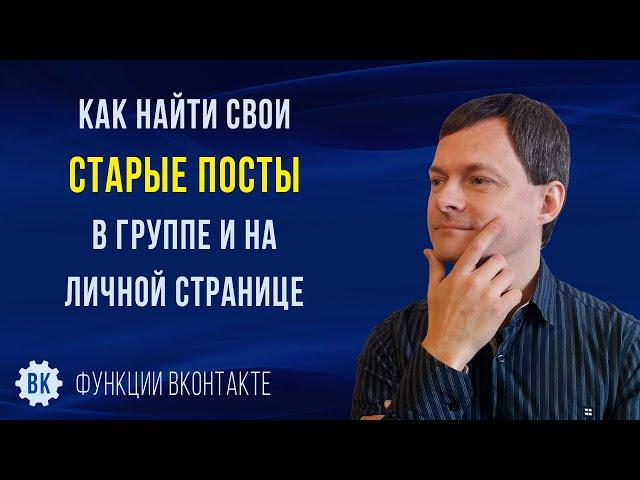 КАК НАЙТИ СВОИ
СТАРЫЕ ПОСТЫ
В ГРУППЕ И НА
ЛИЧНОЙ СТРАНИЦЕ

ВК ФУНКЦИИ ВКОНТАКТЕ